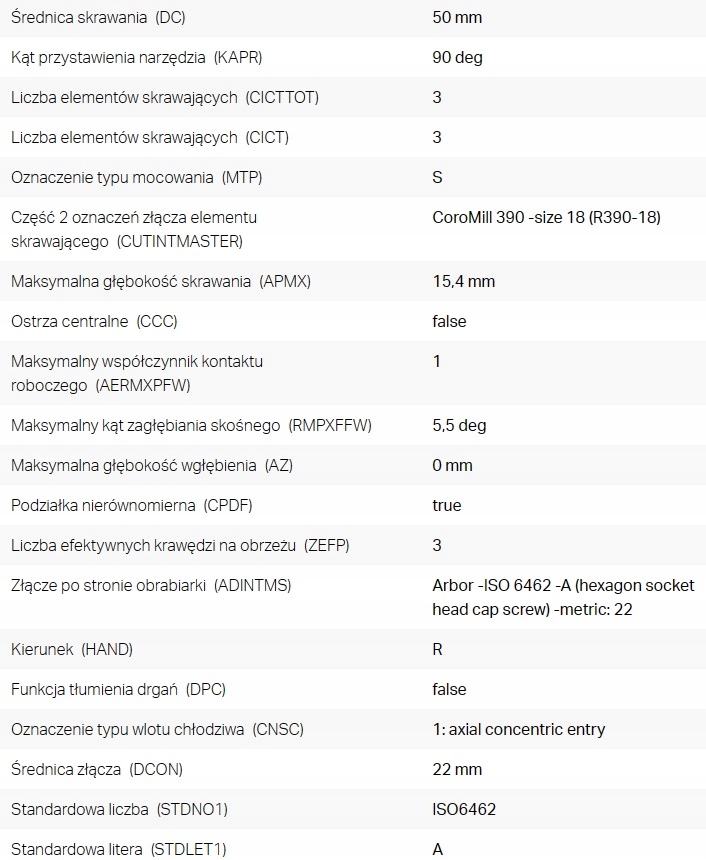 | | |
|---|---|
| Średnica skrawania (DC) | 50 mm |
| Kąt przystawienia narzędzia (KAPR) | 90 deg |
| Liczba elementów skrawających (CICTTOT) | 3 |
| Liczba elementów skrawających (CICT) | 3 |
| Oznaczenie typu mocowania (MTP) | S |
| Część 2 oznaczeń złącza elementu skrawającego (CUTINTMASTER) | CoroMill 390 -size 18 (R390-18) |
| Maksymalna głębokość skrawania (APMX) | 15,4 mm |
| Ostrza centralne (CCC) | false |
| Maksymalny współczynnik kontaktu roboczego (AERMXPFW) | 1 |
| Maksymalny kąt zagłębiania skośnego (RMPXFFW) | 5,5 deg |
| Maksymalna głębokość wgłębienia (AZ) | 0 mm |
| Podziałka nierównomierna (CPDF) | true |
| Liczba efektywnych krawędzi na obrzeżu (ZEFP) | 3 |
| Złącze po stronie obrabiarki (ADINTMS) | Arbor -ISO 6462 -A (hexagon socket head cap screw) -metric: 22 |
| Kierunek (HAND) | R |
| Funkcja tłumienia drgań (DPC) | false |
| Oznaczenie typu wlotu chłodziwa (CNSC) | 1: axial concentric entry |
| Średnica złącza (DCON) | 22 mm |
| Standardowa liczba (STDNO1) | ISO6462 |
| Standardowa litera (STDLET1) | A |